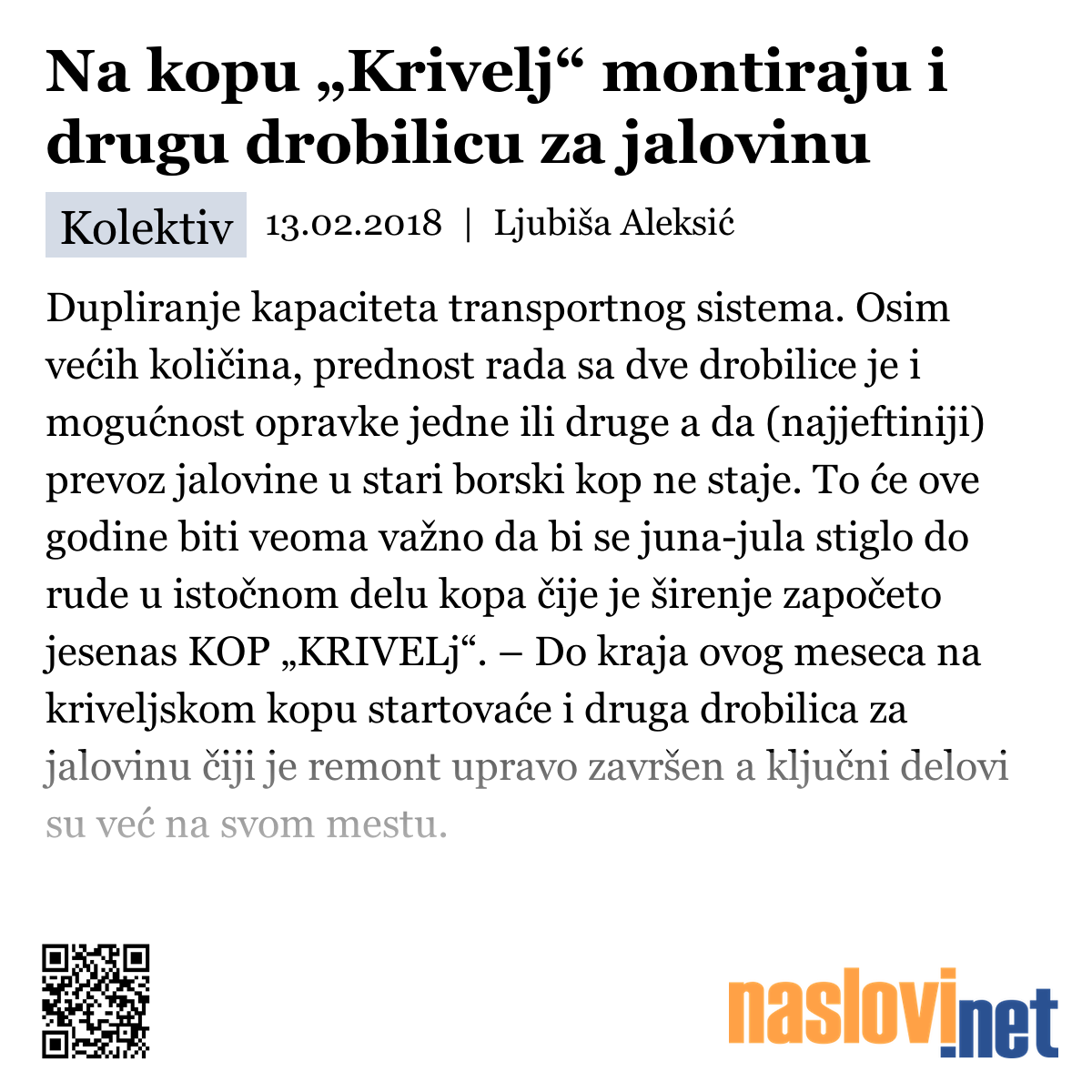 Na kopu „Krivelj“ montiraju i drugu drobilicu za jalovinu

Kolektiv 13.02.2018 | Ljubiša Aleksić

Dupliranje kapaciteta transportnog sistema. Osim većih količina, prednost rada sa dve drobilice je i mogućnost opravke jedne ili druge a da (najjeftiniji) prevoz jalovine u stari borski kop ne staje. To će ove godine biti veoma važno da bi se juna-jula stiglo do rude u istočnom delu kopa čije je širenje započeto jesenas KOP „KRIVELj“. – Do kraja ovog meseca na kriveljskom kopu startovaće i druga drobilica za jalovinu čiji je remont upravo završen a ključni delovi su već na svom mestu.

naslovi.net